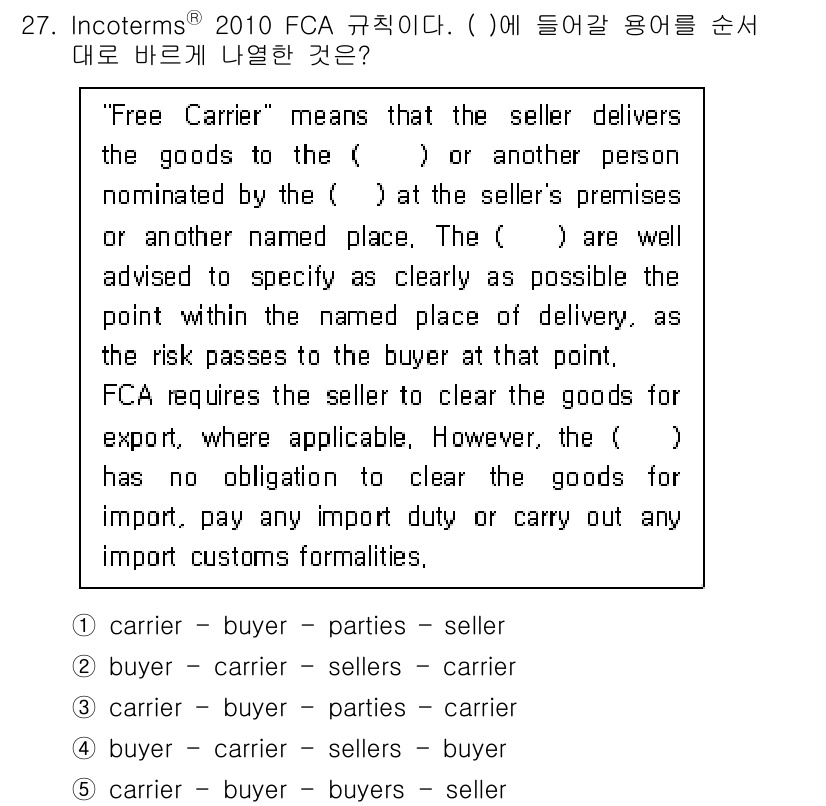 27. Incoterms® 2010 FCA 규칙이다. ( )에 들어갈 용어를 순서대로 바르게 나열한 것은?

"Free Carrier" means that the seller delivers the goods to the ( ) or another person nominated by the ( ) at the seller's premises or another named place. The ( ) are well advised to specify as clearly as possible the point within the named place of delivery, as the risk passes to the buyer at that point.
FCA requires the seller to clear the goods for export, where applicable. However, the ( ) has no obligation to clear the goods for import, pay any import duty or carry out any import customs formalities.

① carrier - buyer - parties - seller
② buyer - carrier - sellers - carrier
③ carrier - buyer - parties - carrier
④ buyer - carrier - sellers - buyer
⑤ carrier - buyer - buyers - seller